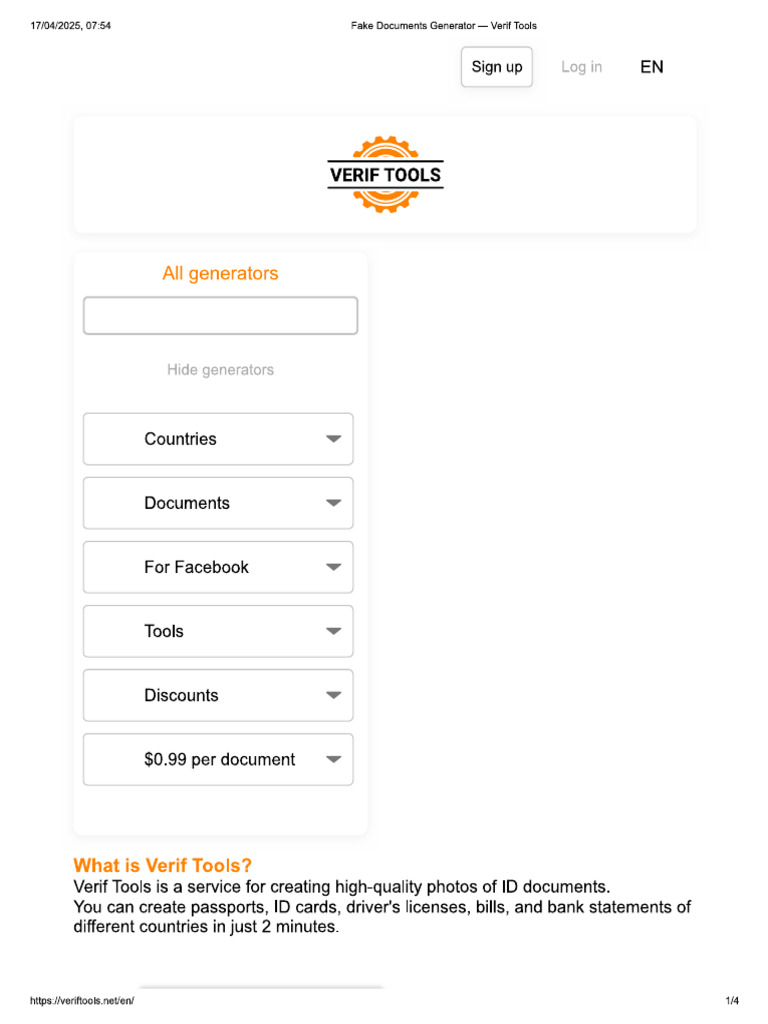 17/04/2025, 07:54

Fake Documents Generator — Verif Tools

Sign up

Log in

EN

VERIF TOOLS

All generators

Hide generators

Countries

Documents

For Facebook

Tools

Discounts

$0.99 per document

What is Verif Tools?

Verif Tools is a service for creating high-quality photos of ID documents. You can create passports, ID cards, driver's licenses, bills, and bank statements of different countries in just 2 minutes.

https://veriftools.net/en/

1/4